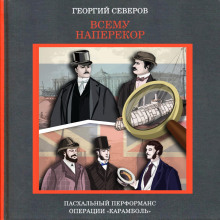 ГЕОРГИЙ СЕВЕРОВ

ВСЕМУ НАПЕРЕКОР

ПАСХАЛЬНЫЙ ПЕРФОРМАНС ОПЕРАЦИИ «КАРАМБОЛЬ»